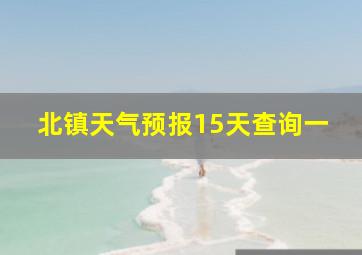 北镇天气预报15天查询一